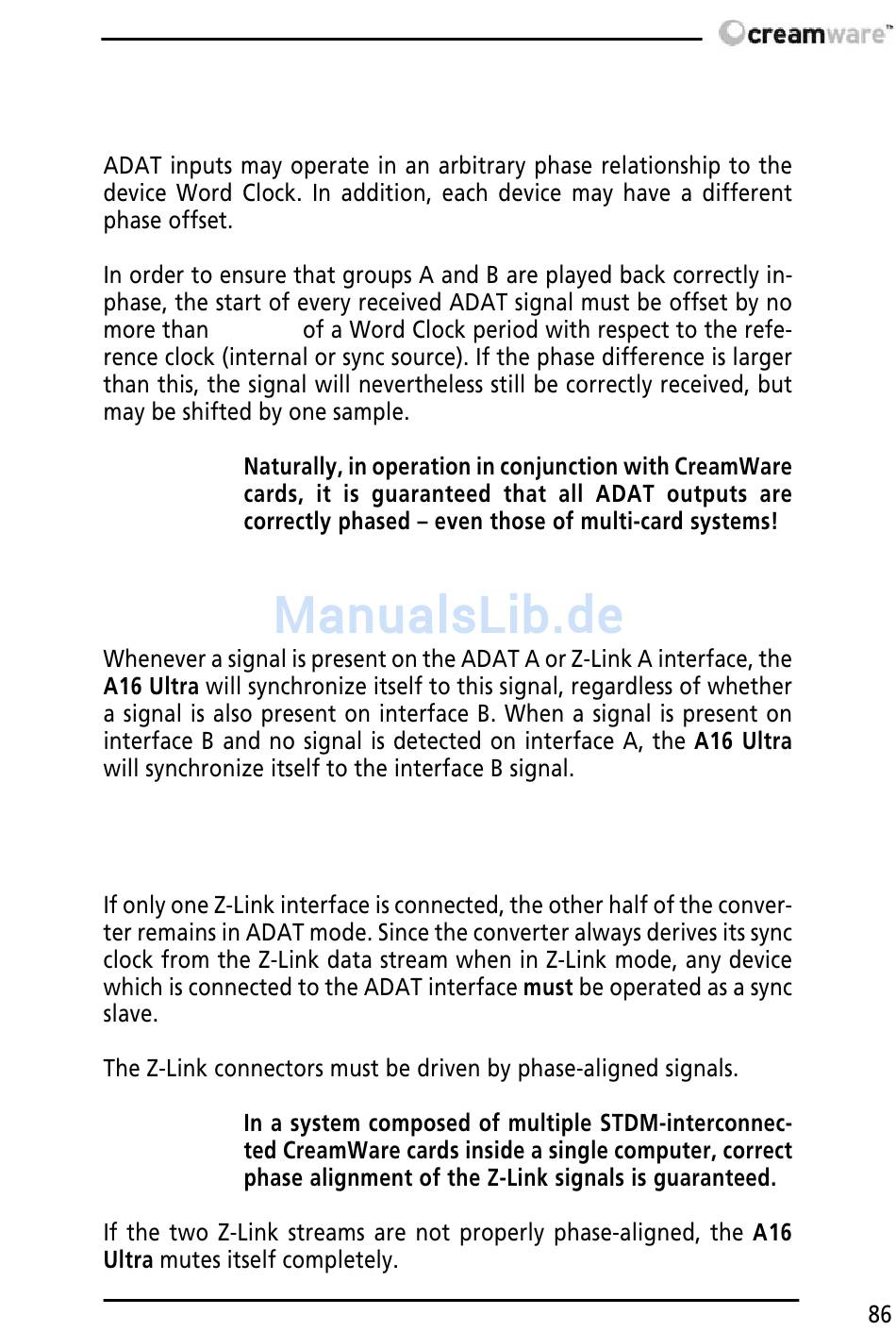 creamware™

ADAT inputs may operate in an arbitrary phase relationship to the device Word Clock. In addition, each device may have a different phase offset.

In order to ensure that groups A and B are played back correctly in-phase, the start of every received ADAT signal must be offset by no more than of a Word Clock period with respect to the reference clock (internal or sync source). If the phase difference is larger than this, the signal will nevertheless still be correctly received, but may be shifted by one sample.

Naturally, in operation in conjunction with CreamWare cards, it is guaranteed that all ADAT outputs are correctly phased – even those of multi-card systems!

ManualsLib.de

Whenever a signal is present on the ADAT A or Z-Link A interface, the A16 Ultra will synchronize itself to this signal, regardless of whether a signal is also present on interface B. When a signal is present on interface B and no signal is detected on interface A, the A16 Ultra will synchronize itself to the interface B signal.

If only one Z-Link interface is connected, the other half of the converter remains in ADAT mode. Since the converter always derives its sync clock from the Z-Link data stream when in Z-Link mode, any device which is connected to the ADAT interface must be operated as a sync slave.

The Z-Link connectors must be driven by phase-aligned signals.

In a system composed of multiple STDM-interconnected CreamWare cards inside a single computer, correct phase alignment of the Z-Link signals is guaranteed.

If the two Z-Link streams are not properly phase-aligned, the A16 Ultra mutes itself completely.

86